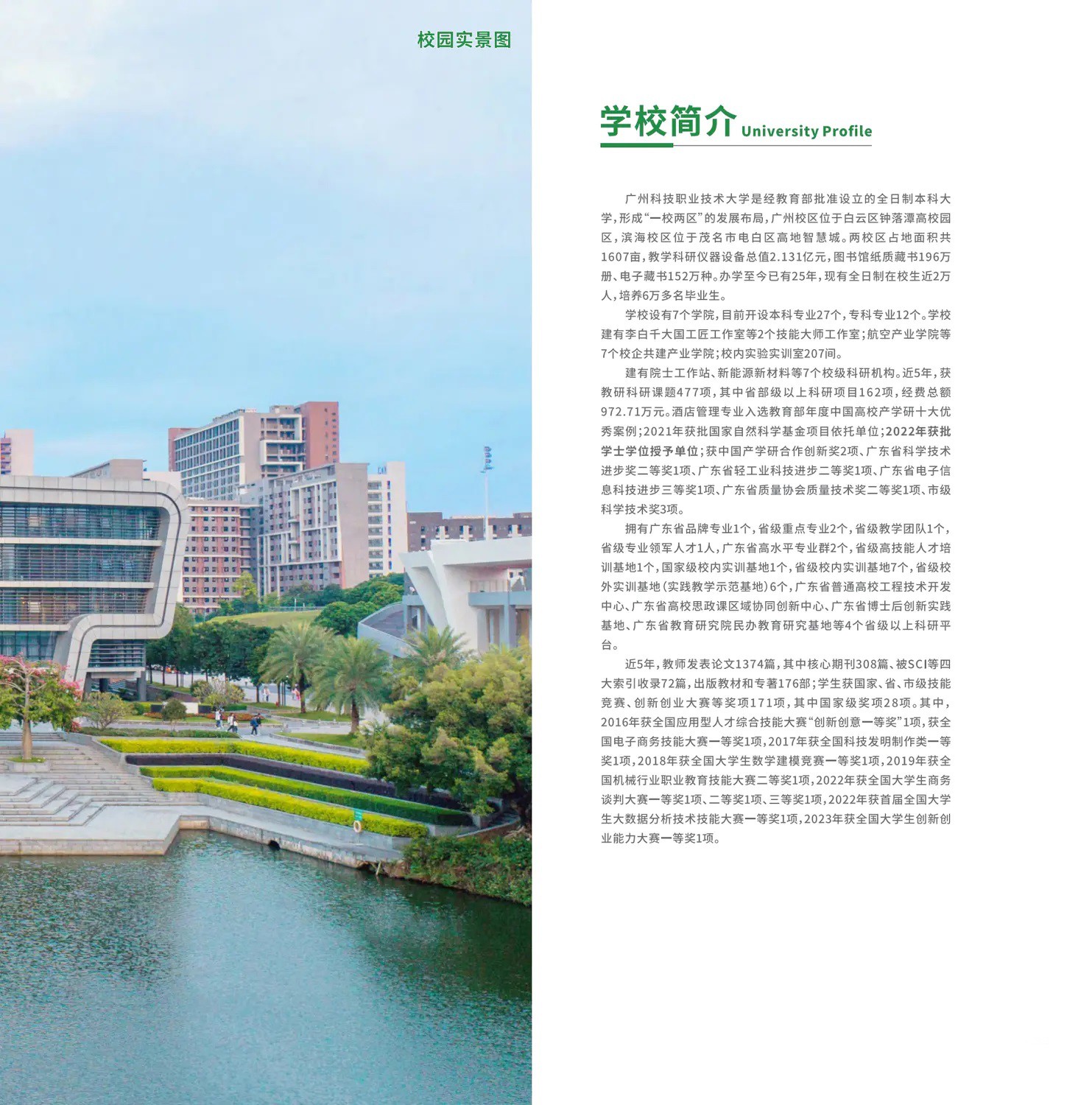 校园实景图

学校简介 University Profile

广州科技职业技术大学是经教育部批准设立的全日制本科大学，形成“一校两区”的发展布局，广州校区位于白云区钟落潭高校园区，滨海校区位于茂名市电白区高地智慧城。两校区占地面积共1607亩，教学科研仪器设备总值2.131亿元，图书馆纸质藏书196万册、电子藏书152万种。办学至今已有25年，现有全日制在校生近2万人，培养6万多名毕业生。

学校设有7个学院，目前开设本科专业27个，专科专业12个。学校建有李白千大国工匠工作室等2个技能大师工作室；航空产业学院等7个校企共建产业学院；校内实验实训室207间。

建有院士工作站、新能源新材料等7个校级科研机构。近5年，获教研科研课题477项，其中省部级以上科研项目162项，经费总额972.71万元。酒店管理专业入选教育部年度中国高校产学研十大优秀案例；2021年获批国家自然科学基金项目依托单位；2022年获批学士学位授予单位；获中国产学研合作创新奖2项、广东省科学技术进步奖二等奖1项、广东省轻工业科技进步二等奖1项、广东省电子信息科技进步三等奖1项、广东省质量协会质量技术奖二等奖1项、市级科学技术奖3项。

拥有广东省品牌专业1个，省级重点专业2个，省级教学团队1个，省级专业领军人才1人，广东省高水平专业群2个，省级高技能人才培训基地1个，国家级校内实训基地1个，省级校内实训基地7个，省级校外实训基地（实践教学示范基地）6个，广东省普通高校工程技术开发中心、广东省高校思政课区域协同创新中心、广东省博士后创新实践基地、广东省教育研究院民办教育研究基地等4个省级以上科研平台。

近5年，教师发表论文1374篇，其中核心期刊308篇、被SCI等四大索引收录72篇，出版教材和专著176部；学生获国家、省、市级技能竞赛、创新创业大赛等奖项171项，其中国家级奖项28项。其中，2016年获全国应用型人才综合技能大赛“创新创意一等奖”1项，获全国电子商务技能大赛一等奖1项，2017年获全国科技发明制作类一等奖1项，2018年获全国大学生数学建模竞赛一等奖1项，2019年获全国机械行业职业教育技能大赛二等奖1项，2022年获全国大学生商务谈判大赛一等奖1项、二等奖1项、三等奖1项，2022年获首届全国大学生大数据分析技术技能大赛一等奖1项，2023年获全国大学生创新创业能力大赛一等奖1项。